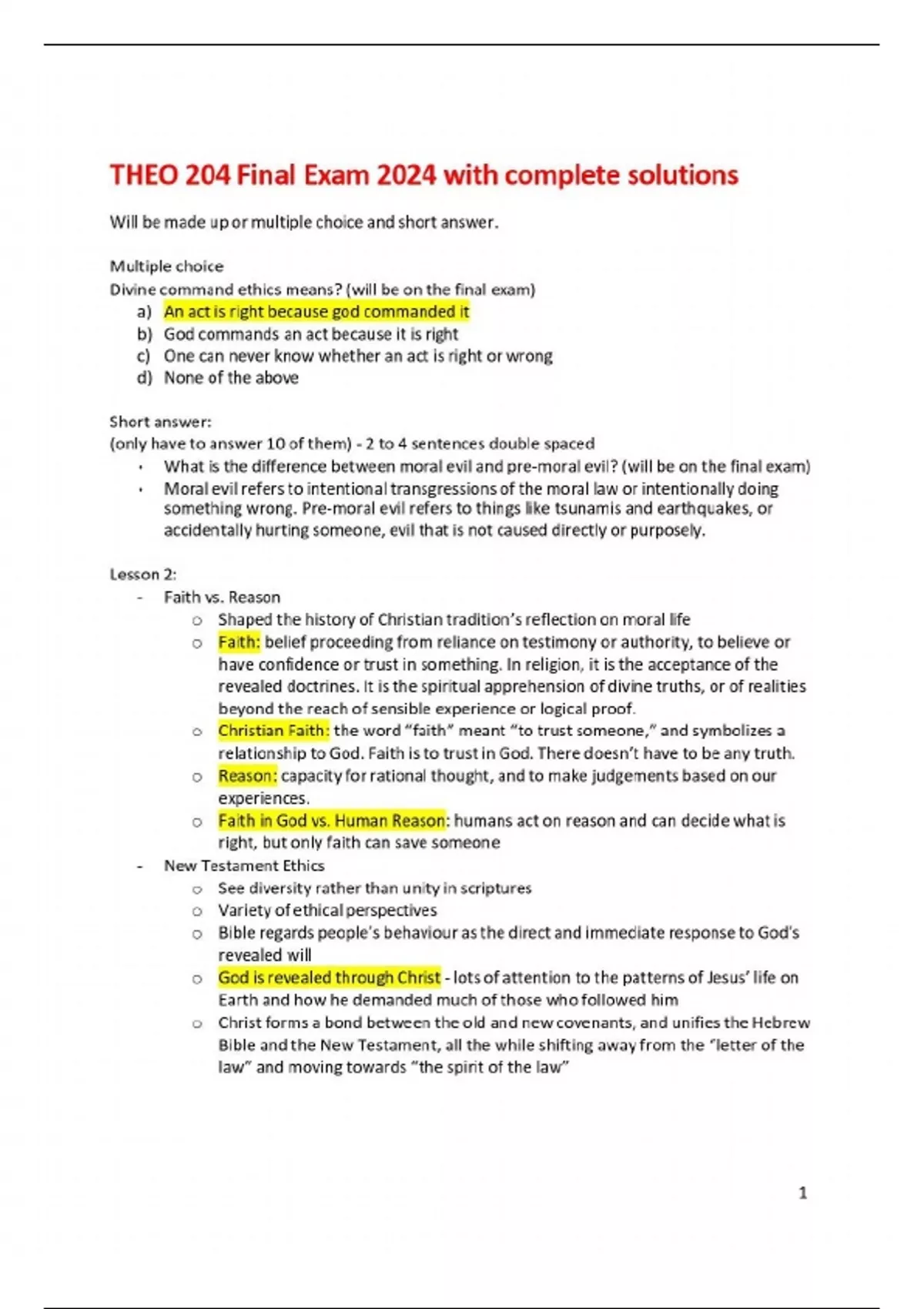 THEO 204 Final Exam 2024 with complete solutions

Will be made up or multiple choice and short answer.

Multiple choice
Divine command ethics means? (will be on the final exam)
a) An act is right because god commanded it
b) God commands an act because it is right
c) One can never know whether an act is right or wrong
d) None of the above

Short answer:
(only have to answer 10 of them) - 2 to 4 sentences double spaced
• What is the difference between moral evil and pre-moral evil? (will be on the final exam)
• Moral evil refers to intentional transgressions of the moral law or intentionally doing something wrong. Pre-moral evil refers to things like tsunamis and earthquakes, or accidentally hurting someone, evil that is not caused directly or purposely.

Lesson 2:
- Faith vs. Reason
  o Shaped the history of Christian tradition's reflection on moral life
  o Faith: belief proceeding from reliance on testimony or authority, to believe or have confidence or trust in something. In religion, it is the acceptance of the revealed doctrines. It is the spiritual apprehension of divine truths, or of realities beyond the reach of sensible experience or logical proof.
  o Christian Faith: the word "faith" meant "to trust someone," and symbolizes a relationship to God. Faith is to trust in God. There doesn't have to be any truth.
  o Reason: capacity for rational thought, and to make judgements based on our experiences.
  o Faith in God vs. Human Reason: humans act on reason and can decide what is right, but only faith can save someone
- New Testament Ethics
  o See diversity rather than unity in scriptures
  o Variety of ethical perspectives
  o Bible regards people's behaviour as the direct and immediate response to God's revealed will
  o God is revealed through Christ - lots of attention to the patterns of Jesus' life on Earth and how he demanded much of those who followed him
  o Christ forms a bond between the old and new covenants, and unifies the Hebrew Bible and the New Testament, all the while shifting away from the "letter of the law" and moving towards "the spirit of the law"

1